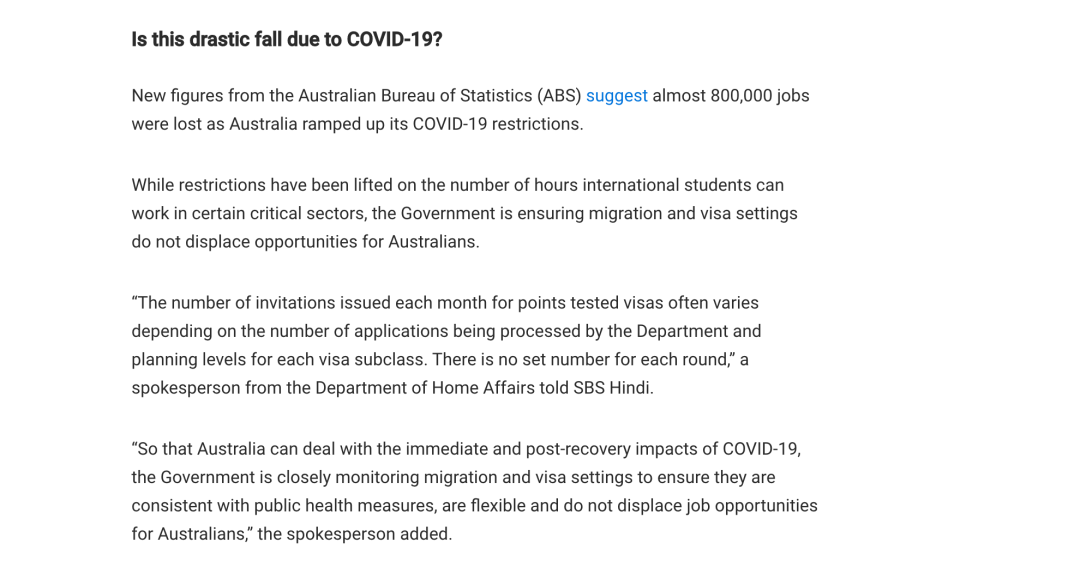 Is this drastic fall due to COVID-19?

New figures from the Australian Bureau of Statistics (ABS) suggest almost 800,000 jobs were lost as Australia ramped up its COVID-19 restrictions.

While restrictions have been lifted on the number of hours international students can work in certain critical sectors, the Government is ensuring migration and visa settings do not displace opportunities for Australians.

“The number of invitations issued each month for points tested visas often varies depending on the number of applications being processed by the Department and planning levels for each visa subclass. There is no set number for each round,” a spokesperson from the Department of Home Affairs told SBS Hindi.

“So that Australia can deal with the immediate and post-recovery impacts of COVID-19, the Government is closely monitoring migration and visa settings to ensure they are consistent with public health measures, are flexible and do not displace job opportunities for Australians,” the spokesperson added.